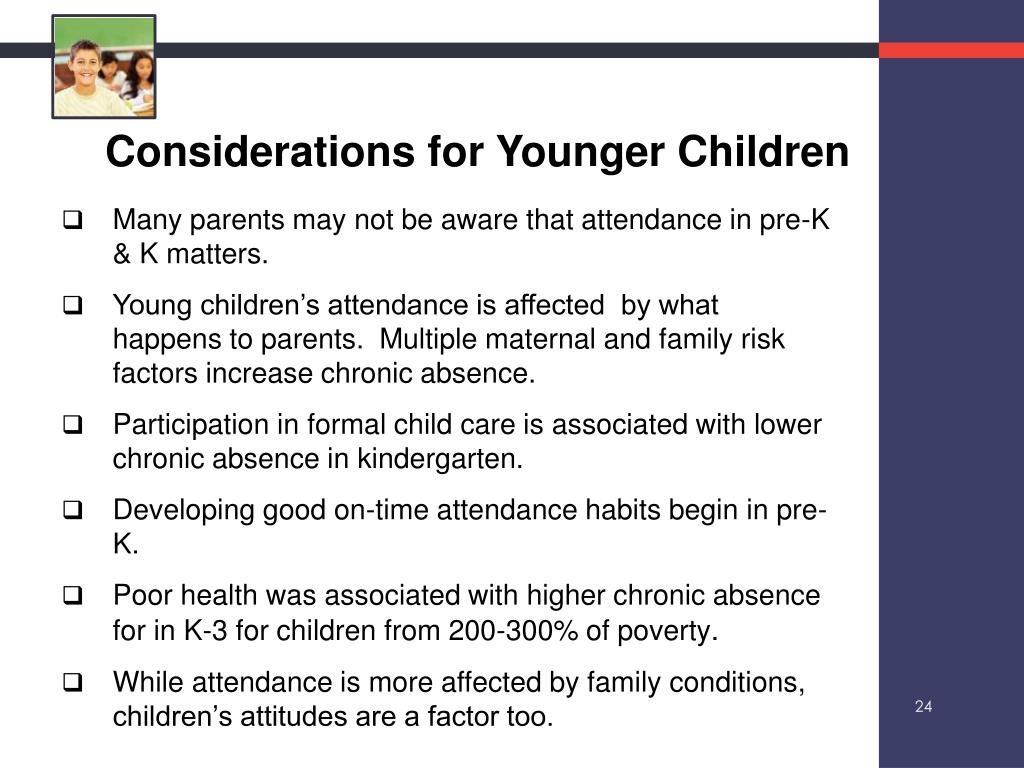 Considerations for Younger Children

❑ Many parents may not be aware that attendance in pre-K & K matters.

❑ Young children’s attendance is affected by what happens to parents. Multiple maternal and family risk factors increase chronic absence.

❑ Participation in formal child care is associated with lower chronic absence in kindergarten.

❑ Developing good on-time attendance habits begin in pre-K.

❑ Poor health was associated with higher chronic absence for in K-3 for children from 200-300% of poverty.

❑ While attendance is more affected by family conditions, children’s attitudes are a factor too.

24